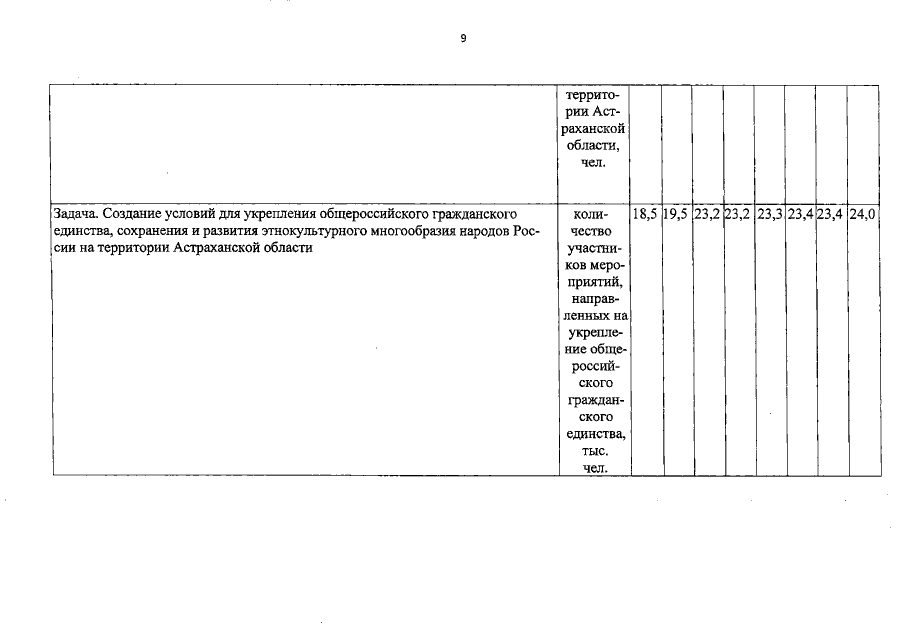 9

| | территории Астраханской области, чел. | | | | | | | | |
|---|---|---|---|---|---|---|---|---|---|
| Задача. Создание условий для укрепления общероссийского гражданского единства, сохранения и развития этнокультурного многообразия народов России на территории Астраханской области | количество участников мероприятий, направленных на укрепление общероссийского гражданского единства, тыс. чел. | 18,5 | 19,5 | 23,2 | 23,2 | 23,3 | 23,4 | 23,4 | 24,0 |